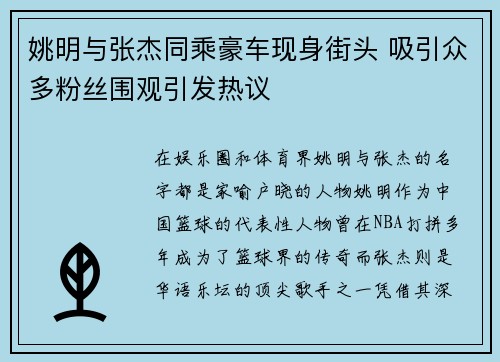 姚明与张杰同乘豪车现身街头 吸引众多粉丝围观引发热议

在娱乐圈和体育界姚明与张杰的名字都是家喻户晓的人物姚明作为中国篮球的代表性人物曾在NBA打拼多年成为了篮球界的传奇而张杰则是华语乐坛的顶尖歌手之一凭借其深